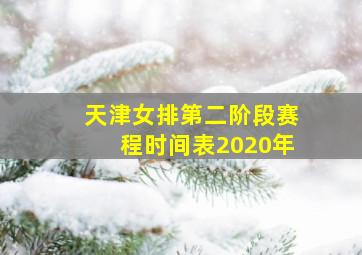 天津女排第二阶段赛程时间表2020年